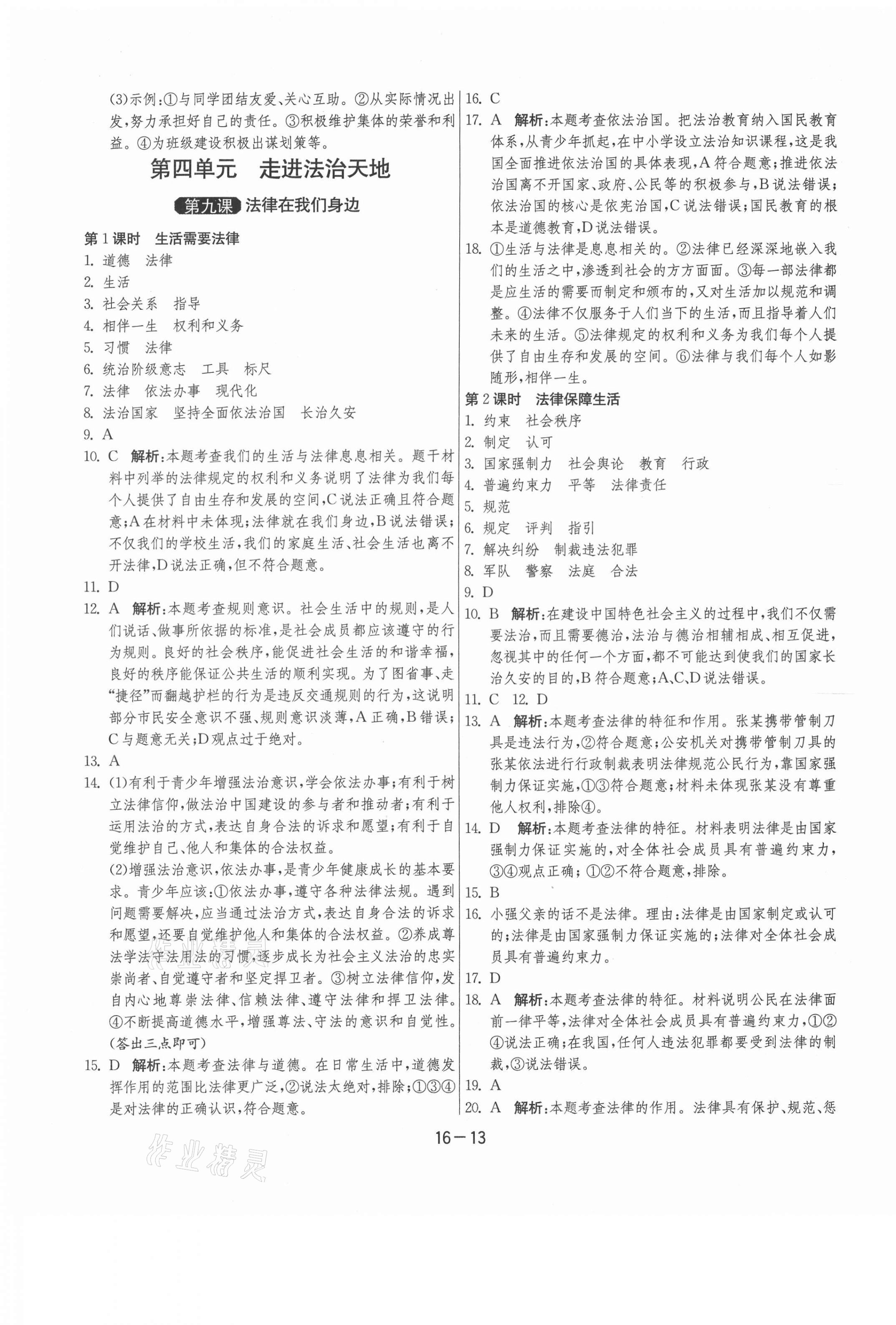 (3)示例:①与同学团结友爱、关心互助。②从实际情况出发,努力承担好自己的责任。③积极维护集体的荣誉和利益。④为班级建设积极出谋划策等。

第四单元　走进法治天地

第九课 法律在我们身边

第1课时　生活需要法律

1. 道德　法律
2. 生活
3. 社会关系　指导
4. 相伴一生　权利和义务
5. 习惯　法律
6. 统治阶级意志　工具　标尺
7. 法律　依法办事　现代化
8. 法治国家　坚持全面依法治国　长治久安
9. A
10. C　解析:本题考查我们的生活与法律息息相关。题干材料中列举的法律规定的权利和义务说明了法律为我们每个人提供了自由生存和发展的空间,C说法正确且符合题意;A在材料中未体现;法律就在我们身边,B说法错误;不仅我们的学校生活,我们的家庭生活、社会生活也离不开法律,D说法正确,但不符合题意。
11. D
12. A　解析:本题考查规则意识。社会生活中的规则,是人们说话、做事所依据的标准,是社会成员都应该遵守的行为规则。良好的社会秩序,能促进社会生活的和谐幸福,良好的秩序能保证公共生活的顺利实现。为了图省事、走“捷径”而翻越护栏的行为是违反交通规则的行为,这说明部分市民安全意识不强、规则意识淡薄,A正确,B错误;C与题意无关;D观点过于绝对。
13. A
14. (1)有利于青少年增强法治意识,学会依法办事;有利于树立法律信仰,做法治中国建设的参与者和推动者;有利于运用法治的方式,表达自身合法的诉求和愿望;有利于自觉维护自己、他人和集体的合法权益。
(2)增强法治意识,依法办事,是青少年健康成长的基本要求。青少年应该:①依法办事,遵守各种法律法规。遇到问题需要解决,应当通过法治方式,表达自身合法的诉求和愿望,还要自觉维护他人和集体的合法权益。②养成尊法学法守法用法的习惯,逐步成长为社会主义法治的忠实崇尚者、自觉遵守者和坚定捍卫者。③树立法律信仰,发自内心地尊崇法律、信赖法律、遵守法律和捍卫法律。④不断提高道德水平,增强尊法、守法的意识和自觉性。(答出三点即可)
15. D　解析:本题考查法律与道德。在日常生活中,道德发挥作用的范围比法律更广泛,②说法太绝对,排除;①③④是对法律的正确认识,符合题意。

16. C
17. A　解析:本题考查依法治国。把法治教育纳入国民教育体系,从青少年抓起,在中小学设立法治知识课程,这是我国全面推进依法治国的具体表现,A符合题意;推进依法治国离不开国家、政府、公民等的积极参与,B说法错误;依法治国的核心是依宪治国,C说法错误;国民教育的根本是道德教育,D说法错误。
18. ①生活与法律是息息相关的。②法律已经深深地嵌入我们的生活之中,渗透到社会的方方面面。③每一部法律都是应生活的需要而制定和颁布的,又对生活加以规范和调整。④法律不仅服务于人们当下的生活,而且指导着人们未来的生活。⑤法律规定的权利和义务为我们每个人提供了自由生存和发展的空间。⑥法律与我们每个人如影随形,相伴一生。

第2课时　法律保障生活

1. 约束　社会秩序
2. 制定　认可
3. 国家强制力　社会舆论　教育　行政
4. 普遍约束力　平等　法律责任
5. 规范
6. 规定　评判　指引
7. 解决纠纷　制裁违法犯罪
8. 军队　警察　法庭　合法
9. D
10. B　解析:在建设中国特色社会主义的过程中,我们不仅需要法治,而且需要德治,法治与德治相辅相成、相互促进,忽视其中的任何一个方面,都不可能达到使我们的国家长治久安的目的,B符合题意;A、C、D说法错误。
11. C　12. D
13. A　解析:本题考查法律的特征和作用。张某携带管制刀具是违法行为,②符合题意;公安机关对携带管制刀具的张某依法进行行政制裁表明法律规范公民行为,靠国家强制力保证实施,①③符合题意;材料未体现张某没有尊重他人权利,排除④。
14. D　解析:本题考查法律的特征。材料表明法律是由国家强制力保证实施的,对全体社会成员具有普遍约束力,③④观点正确;①②不符合题意,排除。
15. B
16. 小强父亲的话不是法律。理由:法律是由国家制定或认可的;法律是由国家强制力保证实施的;法律对全体社会成员具有普遍约束力。
17. D
18. A　解析:本题考查法律的特征。材料说明公民在法律面前一律平等,法律对全体社会成员具有普遍约束力,①②④说法正确;在我国,任何人违法犯罪都要受到法律的制裁,③说法错误。
19. A
20. A　解析:本题考查法律的作用。法律具有保护、规范、惩

16—13

作业精灵